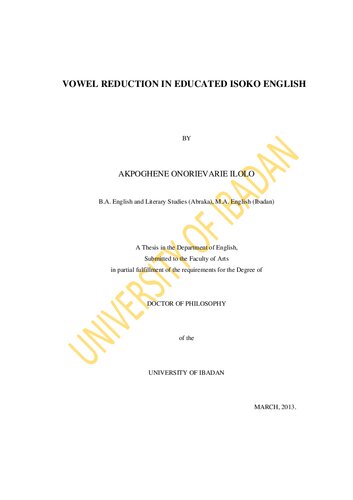 VOWEL REDUCTION IN EDUCATED ISOKO ENGLISH

BY

AKPOGHENE ONORIEVARIE ILOLO

B.A. English and Literary Studies (Abraka), M.A. English (Ibadan)

A Thesis in the Department of English,
Submitted to the Faculty of Arts
in partial fulfillment of the requirements for the Degree of

DOCTOR OF PHILOSOPHY

of the

UNIVERSITY OF IBADAN

MARCH, 2013.

UNIVERSITY OF IBADAN